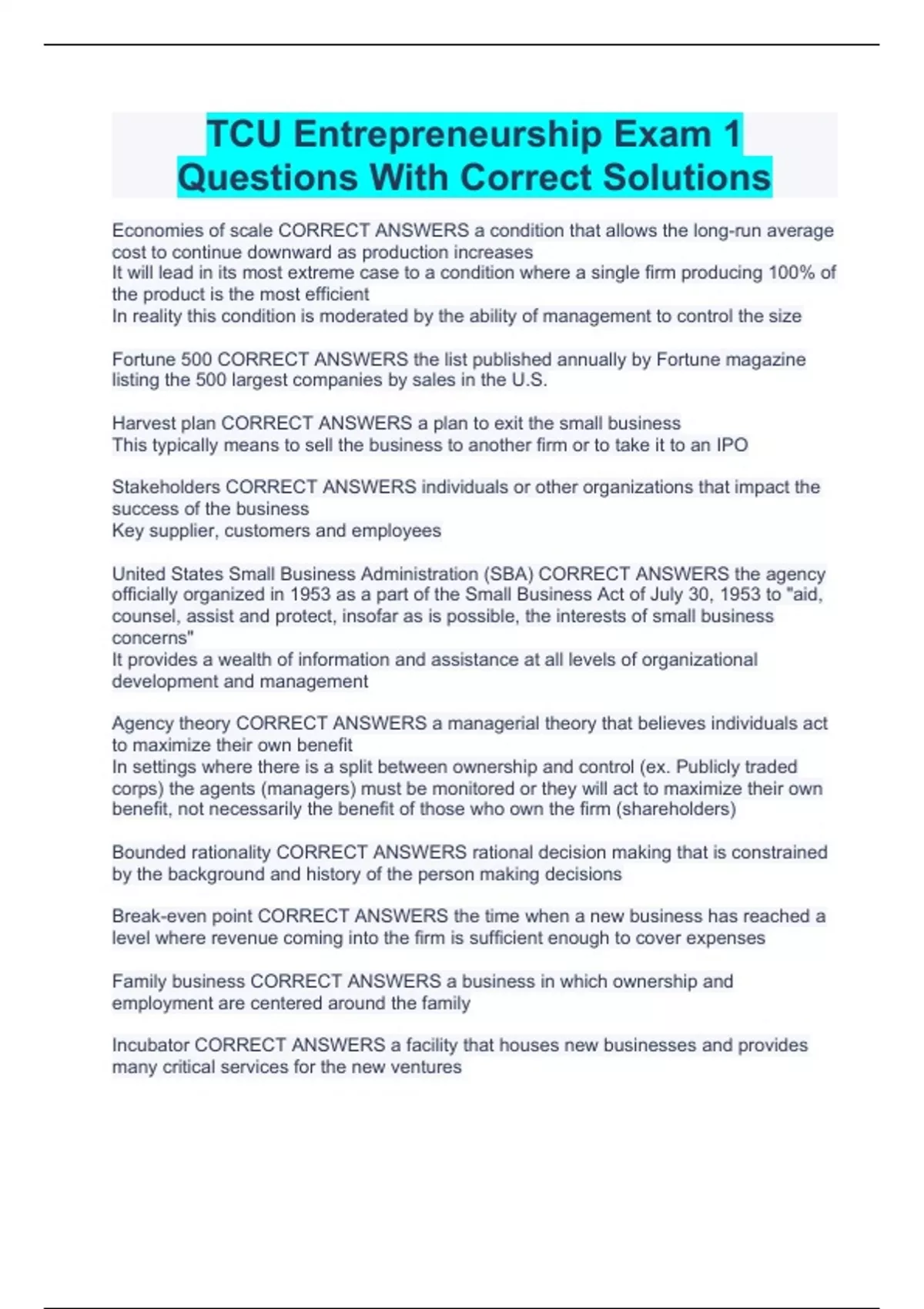 TCU Entrepreneurship Exam 1 Questions With Correct Solutions

Economies of scale CORRECT ANSWERS a condition that allows the long-run average cost to continue downward as production increases
It will lead in its most extreme case to a condition where a single firm producing 100% of the product is the most efficient
In reality this condition is moderated by the ability of management to control the size

Fortune 500 CORRECT ANSWERS the list published annually by Fortune magazine listing the 500 largest companies by sales in the U.S.

Harvest plan CORRECT ANSWERS a plan to exit the small business
This typically means to sell the business to another firm or to take it to an IPO

Stakeholders CORRECT ANSWERS individuals or other organizations that impact the success of the business
Key supplier, customers and employees

United States Small Business Administration (SBA) CORRECT ANSWERS the agency officially organized in 1953 as a part of the Small Business Act of July 30, 1953 to "aid, counsel, assist and protect, insofar as is possible, the interests of small business concerns"
It provides a wealth of information and assistance at all levels of organizational development and management

Agency theory CORRECT ANSWERS a managerial theory that believes individuals act to maximize their own benefit
In settings where there is a split between ownership and control (ex. Publicly traded corps) the agents (managers) must be monitored or they will act to maximize their own benefit, not necessarily the benefit of those who own the firm (shareholders)

Bounded rationality CORRECT ANSWERS rational decision making that is constrained by the background and history of the person making decisions

Break-even point CORRECT ANSWERS the time when a new business has reached a level where revenue coming into the firm is sufficient enough to cover expenses

Family business CORRECT ANSWERS a business in which ownership and employment are centered around the family

Incubator CORRECT ANSWERS a facility that houses new businesses and provides many critical services for the new ventures